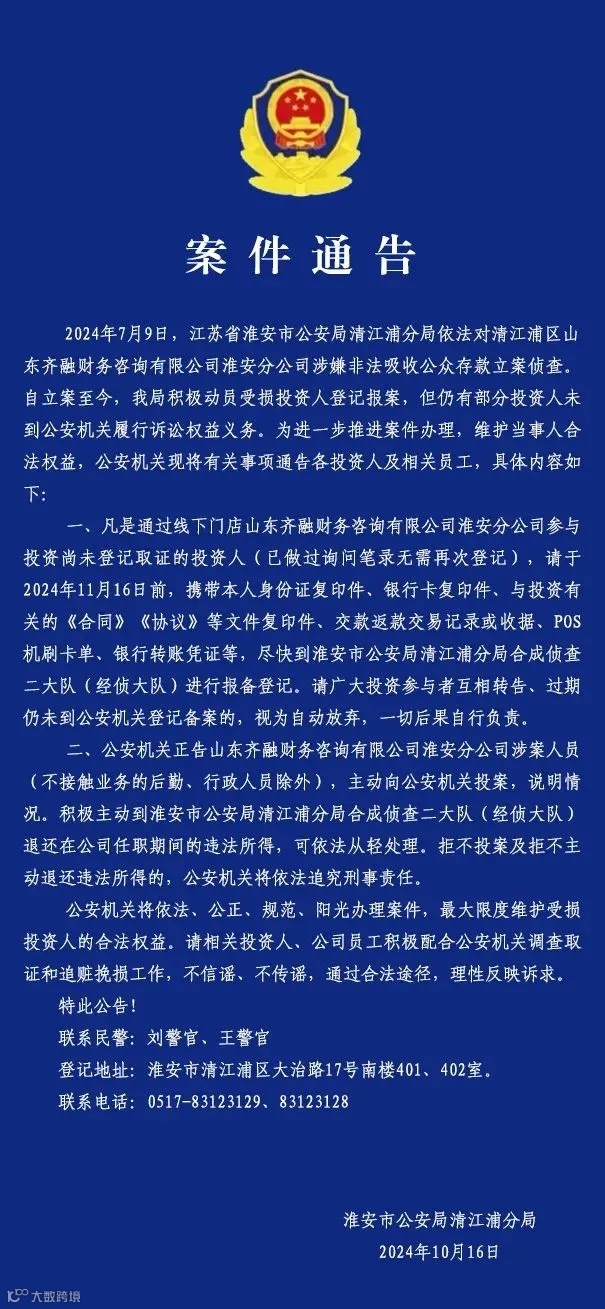 案件通告

2024年7月9日，江苏省淮安市公安局清江浦分局依法对清江浦区山东齐融财务咨询有限公司淮安分公司涉嫌非法吸收公众存款立案侦查。自立案至今，我局积极动员受损投资人登记报案，但仍有部分投资人未到公安机关履行诉讼权益义务。为进一步推进案件办理，维护当事人合法权益，公安机关现将有关事项通告各投资人及相关员工，具体内容如下：

一、凡是通过线下门店山东齐融财务咨询有限公司淮安分公司参与投资尚未登记取证的投资人（已做过询问笔录无需再次登记），请于2024年11月16日前，携带本人身份证复印件、银行卡复印件、与投资有关的《合同》《协议》等文件复印件、交款返款交易记录或收据、POS机刷卡单、银行转账凭证等，尽快到淮安市公安局清江浦分局合成侦查二大队（经侦大队）进行报备登记。请广大投资参与者互相转告、过期仍未到公安机关登记备案的，视为自动放弃，一切后果自行负责。

二、公安机关正告山东齐融财务咨询有限公司淮安分公司涉案人员（不接触业务的后勤、行政人员除外），主动向公安机关投案，说明情况。积极主动到淮安市公安局清江浦分局合成侦查二大队（经侦大队）退还在公司任职期间的违法所得，可依法从轻处理。拒不投案及拒不主动退还违法所得的，公安机关将依法追究刑事责任。

公安机关将依法、公正、规范、阳光办理案件，最大限度维护受损投资人的合法权益。请相关投资人、公司员工积极配合公安机关调查取证和追赃挽损工作，不信谣、不传谣，通过合法途径，理性反映诉求。

特此公告！

联系民警：刘警官、王警官

登记地址：淮安市清江浦区大治路17号南楼401、402室。

联系电话：0517-83123129、83123128

淮安市公安局清江浦分局
2024年10月16日

大数跨境